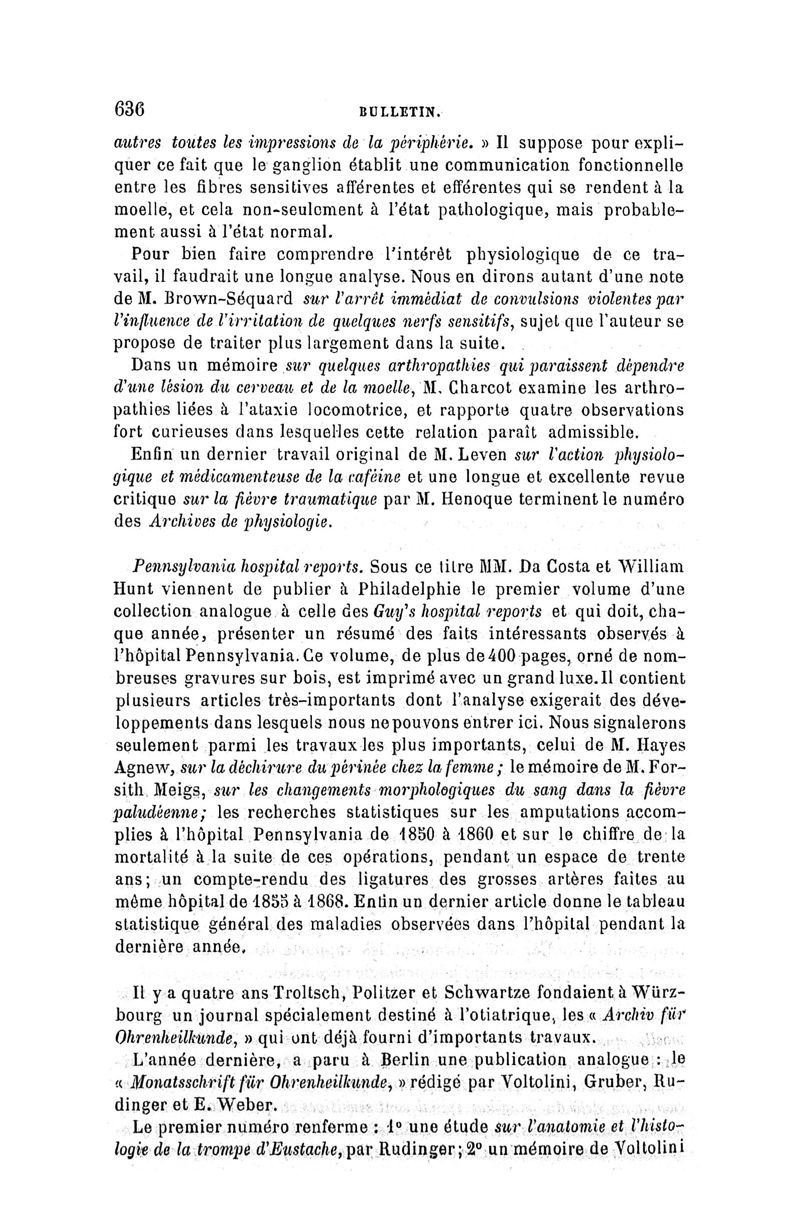 636 BULLETIN.

autres toutes les impressions de la périphérie. » Il suppose pour expliquer ce fait que le ganglion établit une communication fonctionnelle entre les fibres sensitives afférentes et efférentes qui se rendent à la moelle, et cela non-seulement à l'état pathologique, mais probablement aussi à l'état normal.

Pour bien faire comprendre l'intérêt physiologique de ce travail, il faudrait une longue analyse. Nous en dirons autant d'une note de M. Brown-Séquard sur l'arrêt immédiat de convulsions violentes par l'influence de l'irritation de quelques nerfs sensitifs, sujet que l'auteur se propose de traiter plus largement dans la suite.

Dans un mémoire sur quelques arthropathies qui paraissent dépendre d'une lésion du cerveau et de la moelle, M. Charcot examine les arthropathies liées à l'ataxie locomotrice, et rapporte quatre observations fort curieuses dans lesquelles cette relation paraît admissible.

Enfin un dernier travail original de M. Leven sur l'action physiologique et médicamenteuse de la caféine et une longue et excellente revue critique sur la fièvre traumatique par M. Henoque terminent le numéro des Archives de physiologie.

Pennsylvania hospital reports. Sous ce titre MM. Da Costa et William Hunt viennent de publier à Philadelphie le premier volume d'une collection analogue à celle des Guy's hospital reports et qui doit, chaque année, présenter un résumé des faits intéressants observés à l'hôpital Pennsylvania. Ce volume, de plus de 400 pages, orné de nombreuses gravures sur bois, est imprimé avec un grand luxe. Il contient plusieurs articles très-importants dont l'analyse exigerait des développements dans lesquels nous ne pouvons entrer ici. Nous signalerons seulement parmi les travaux les plus importants, celui de M. Hayes Agnew, sur la déchirure du périnée chez la femme; le mémoire de M. Forsith Meigs, sur les changements morphologiques du sang dans la fièvre paludéenne; les recherches statistiques sur les amputations accomplies à l'hôpital Pennsylvania de 1850 à 1860 et sur le chiffre de la mortalité à la suite de ces opérations, pendant un espace de trente ans; un compte-rendu des ligatures des grosses artères faites au même hôpital de 1855 à 1868. Enfin un dernier article donne le tableau statistique général des maladies observées dans l'hôpital pendant la dernière année.

Il y a quatre ans Troltsch, Politzer et Schwartze fondaient à Würzbourg un journal spécialement destiné à l'otiatrique, les « Archiv für Ohrenheilkunde, » qui ont déjà fourni d'importants travaux.

L'année dernière, a paru à Berlin une publication analogue : le « Monatsschrift für Ohrenheilkunde, » rédigé par Voltolini, Gruber, Rudinger et E. Weber.

Le premier numéro renferme : 1° une étude sur l'anatomie et l'histologie de la trompe d'Eustache, par Rudinger; 2° un mémoire de Voltolini